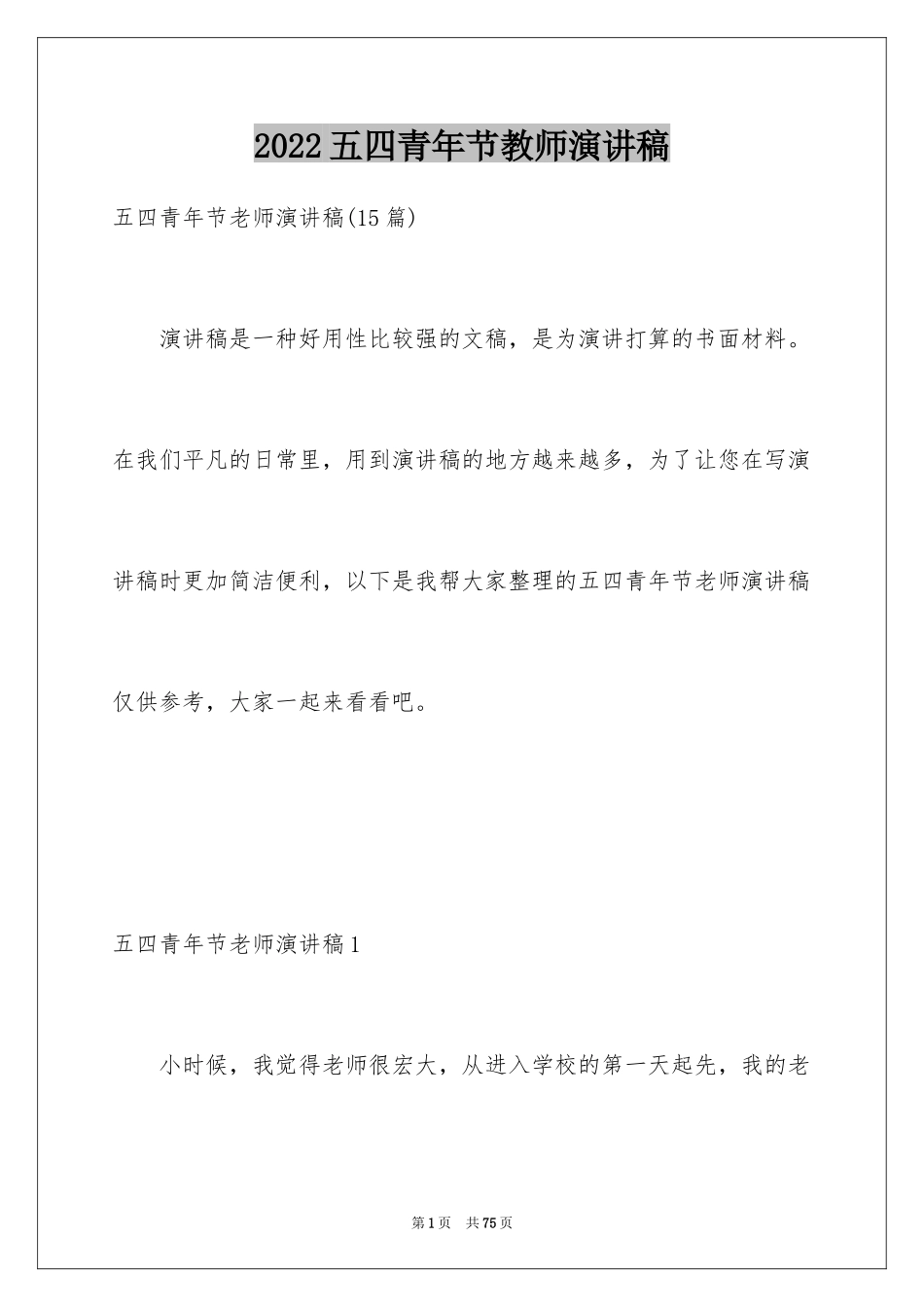 2022五四青年节教师演讲稿

五四青年节老师演讲稿(15篇)

演讲稿是一种好用性比较强的文稿，是为演讲打算的书面材料。在我们平凡的日常里，用到演讲稿的地方越来越多，为了让您在写演讲稿时更加简洁便利，以下是我帮大家整理的五四青年节老师演讲稿仅供参考，大家一起来看看吧。

五四青年节老师演讲稿1

小时候，我觉得老师很宏大，从进入学校的第一天起先，我的老

第1页 共75页